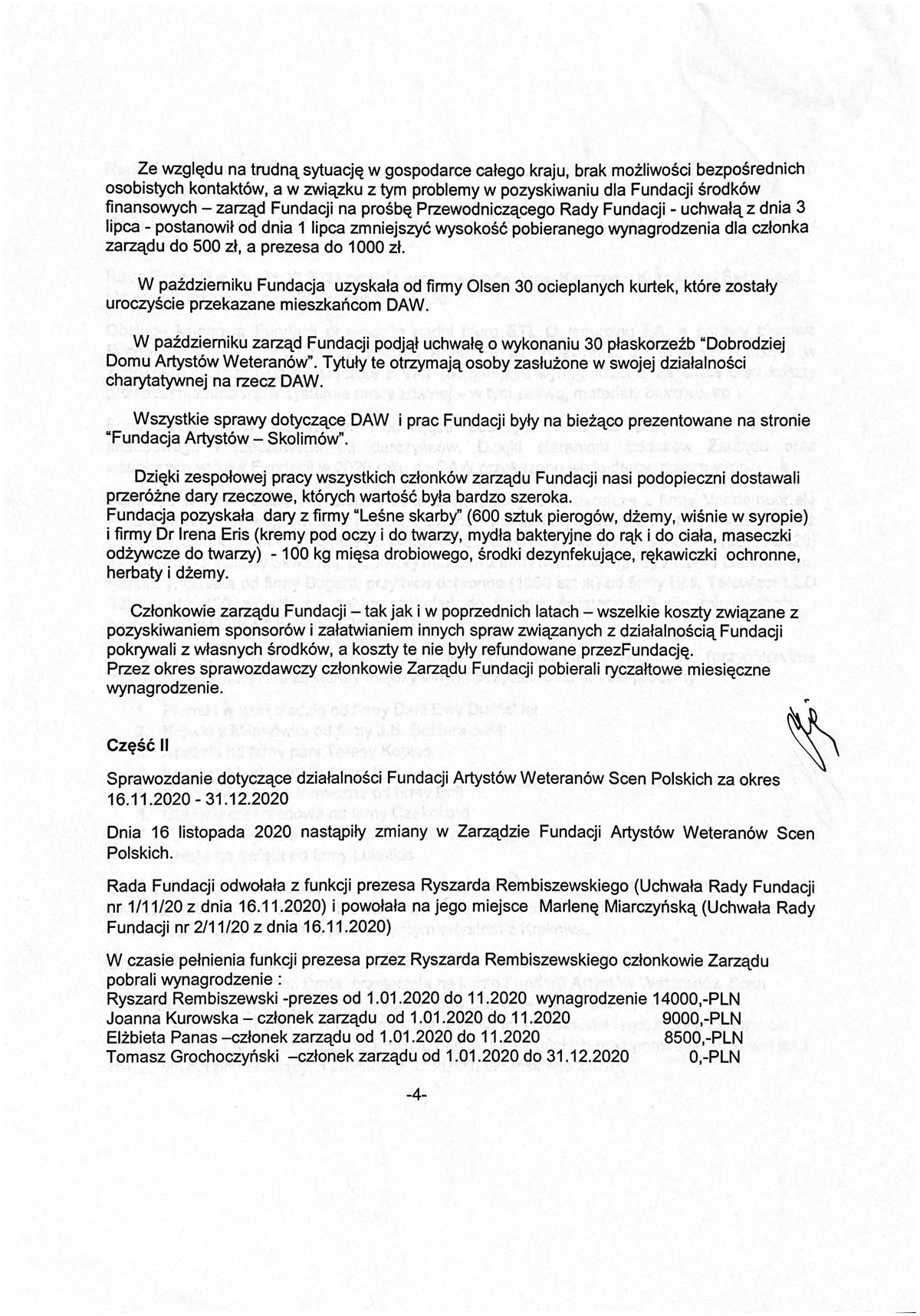 Ze względu na trudną sytuację w gospodarce całego kraju, brak możliwości bezpośrednich osobistych kontaktów, a w związku z tym problemy w pozyskiwaniu dla Fundacji środków finansowych – zarząd Fundacji na prośbę Przewodniczącego Rady Fundacji - uchwałą z dnia 3 lipca - postanowił od dnia 1 lipca zmniejszyć wysokość pobieranego wynagrodzenia dla członka zarządu do 500 zł, a prezesa do 1000 zł.

W październiku Fundacja uzyskała od firmy Olsen 30 ocieplanych kurtek, które zostały uroczyście przekazane mieszkańcom DAW.

W październiku zarząd Fundacji podjął uchwałę o wykonaniu 30 płaskorzeźb "Dobrodziej Domu Artystów Weteranów". Tytuły te otrzymają osoby zasłużone w swojej działalności charytatywnej na rzecz DAW.

Wszystkie sprawy dotyczące DAW i prac Fundacji były na bieżąco prezentowane na stronie "Fundacja Artystów – Skolimów".

Dzięki zespołowej pracy wszystkich członków zarządu Fundacji nasi podopieczni dostawali przeróżne dary rzeczowe, których wartość była bardzo szeroka.
Fundacja pozyskała dary z firmy "Leśne skarby" (600 sztuk pierogów, dżemy, wiśnie w syropie) i firmy Dr Irena Eris (kremy pod oczy i do twarzy, mydła bakteryjne do rąk i do ciała, maseczki odżywcze do twarzy) - 100 kg mięsa drobiowego, środki dezynfekujące, rękawiczki ochronne, herbaty i dżemy.

Członkowie zarządu Fundacji – tak jak i w poprzednich latach – wszelkie koszty związane z pozyskiwaniem sponsorów i załatwianiem innych spraw związanych z działalnością Fundacji pokrywali z własnych środków, a koszty te nie były refundowane przezFundację.
Przez okres sprawozdawczy członkowie Zarządu Fundacji pobierali ryczałtowe miesięczne wynagrodzenie.

Część II

Sprawozdanie dotyczące działalności Fundacji Artystów Weteranów Scen Polskich za okres 16.11.2020 - 31.12.2020

Dnia 16 listopada 2020 nastąpiły zmiany w Zarządzie Fundacji Artystów Weteranów Scen Polskich.

Rada Fundacji odwołała z funkcji prezesa Ryszarda Rembiszewskiego (Uchwała Rady Fundacji nr 1/11/20 z dnia 16.11.2020) i powołała na jego miejsce Marlenę Miarczyńską (Uchwała Rady Fundacji nr 2/11/20 z dnia 16.11.2020)

W czasie pełnienia funkcji prezesa przez Ryszarda Rembiszewskiego członkowie Zarządu pobrali wynagrodzenie :
Ryszard Rembiszewski -prezes od 1.01.2020 do 11.2020 wynagrodzenie 14000,-PLN
Joanna Kurowska – członek zarządu od 1.01.2020 do 11.2020 9000,-PLN
Elżbieta Panas –członek zarządu od 1.01.2020 do 11.2020 8500,-PLN
Tomasz Grochoczyński –członek zarządu od 1.01.2020 do 31.12.2020 0,-PLN

-4-